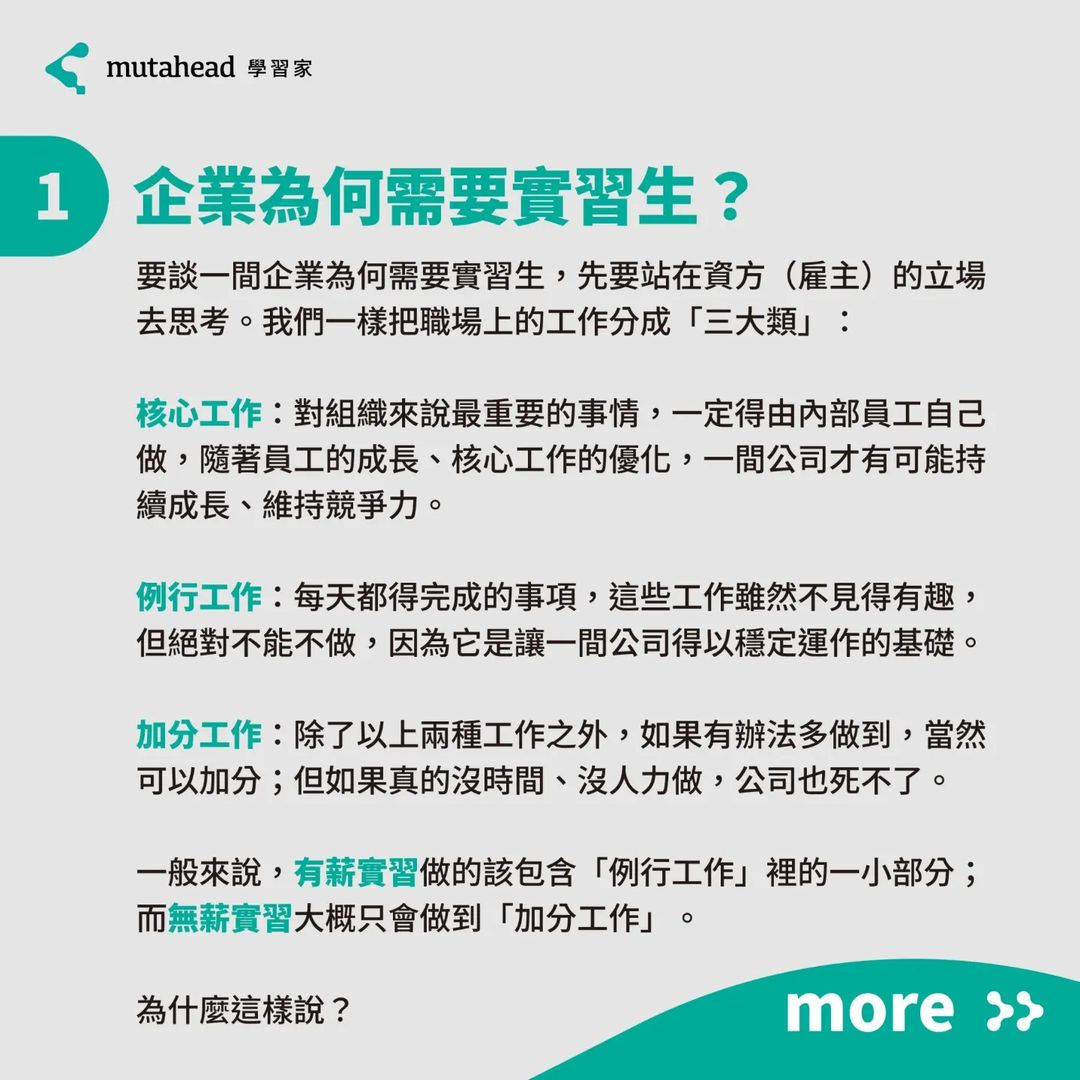 mutahead 學習家

1 企業為何需要實習生？

要談一間企業為何需要實習生，先要站在資方（雇主）的立場去思考。我們一樣把職場上的工作分成「三大類」：

核心工作：對組織來說最重要的事情，一定得由內部員工自己做，隨著員工的成長、核心工作的優化，一間公司才有可能持續成長、維持競爭力。

例行工作：每天都得完成的事項，這些工作雖然不見得有趣，但絕對不能不做，因為它是讓一間公司得以穩定運作的基礎。

加分工作：除了以上兩種工作之外，如果有辦法多做到，當然可以加分；但如果真的沒時間、沒人力做，公司也死不了。

一般來說，有薪實習做的該包含「例行工作」裡的一小部分；而無薪實習大概只會做到「加分工作」。

為什麼這樣說？

more